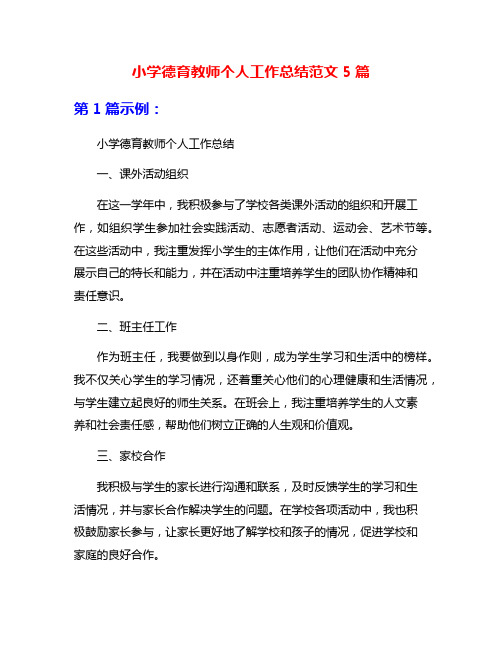 小学德育教师个人工作总结范文 5 篇

第 1 篇示例：

小学德育教师个人工作总结

一、课外活动组织

在这一学年中，我积极参与了学校各类课外活动的组织和开展工作，如组织学生参加社会实践活动、志愿者活动、运动会、艺术节等。在这些活动中，我注重发挥小学生的主体作用，让他们在活动中充分展示自己的特长和能力，并在活动中注重培养学生的团队协作精神和责任意识。

二、班主任工作

作为班主任，我要做到以身作则，成为学生学习和生活中的榜样。我不仅关心学生的学习情况，还着重关心他们的心理健康和生活情况，与学生建立起良好的师生关系。在班会上，我注重培养学生的人文素养和社会责任感，帮助他们树立正确的人生观和价值观。

三、家校合作

我积极与学生的家长进行沟通和联系，及时反馈学生的学习和生活情况，并与家长合作解决学生的问题。在学校各项活动中，我也积极鼓励家长参与，让家长更好地了解学校和孩子的情况，促进学校和家庭的良好合作。